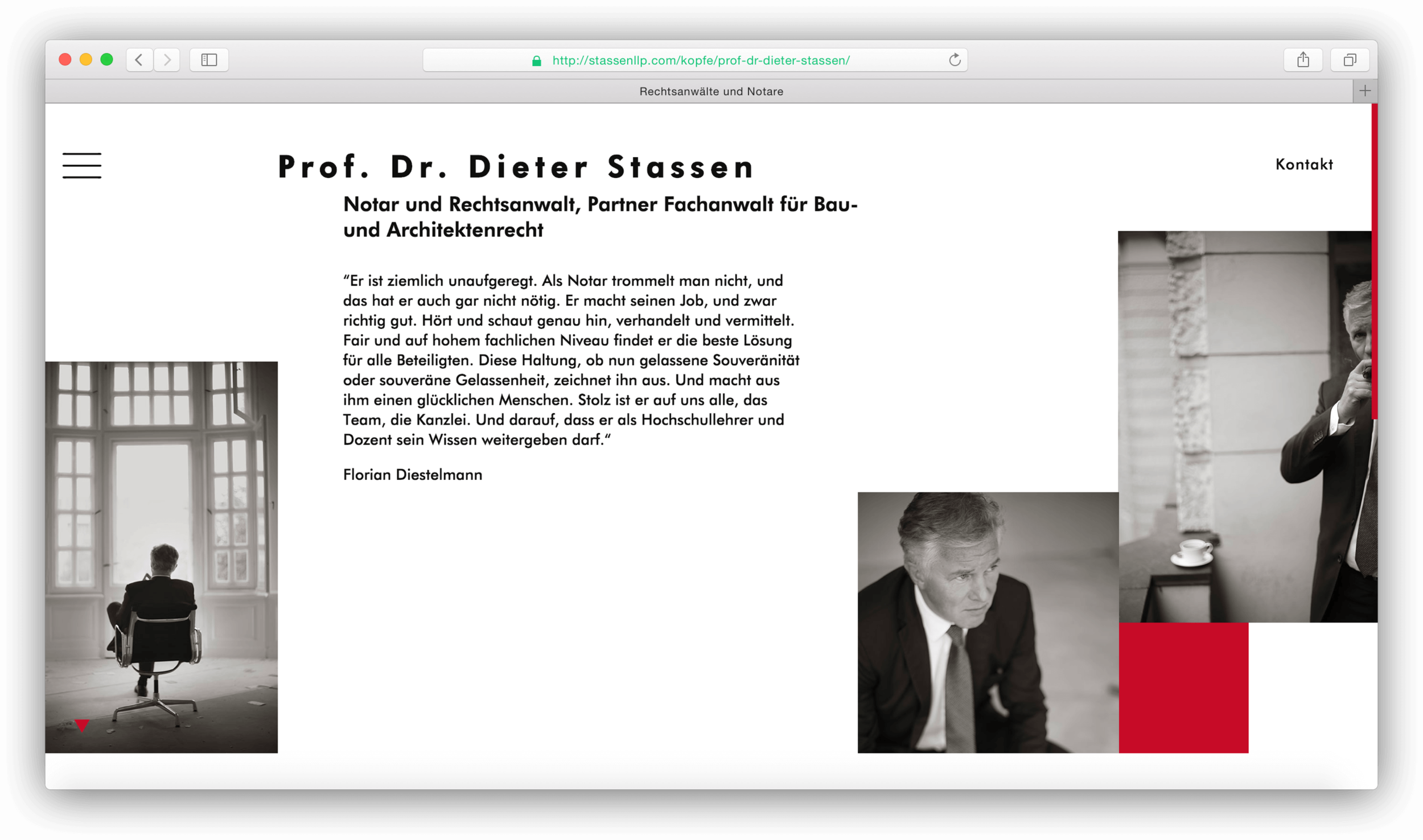 http://stassenllp.com/kopfe/prof-dr-dieter-stassen/

Rechtsanwälte und Notare

Prof. Dr. Dieter Stassen

Kontakt

Notar und Rechtsanwalt, Partner Fachanwalt für Bau- und Architektenrecht

“Er ist ziemlich unaufgeregt. Als Notar trommelt man nicht, und das hat er auch gar nicht nötig. Er macht seinen Job, und zwar richtig gut. Hört und schaut genau hin, verhandelt und vermittelt. Fair und auf hohem fachlichen Niveau findet er die beste Lösung für alle Beteiligten. Diese Haltung, ob nun gelassene Souveränität oder souveräne Gelassenheit, zeichnet ihn aus. Und macht aus ihm einen glücklichen Menschen. Stolz ist er auf uns alle, das Team, die Kanzlei. Und darauf, dass er als Hochschullehrer und Dozent sein Wissen weitergeben darf.“

Florian Diestelmann